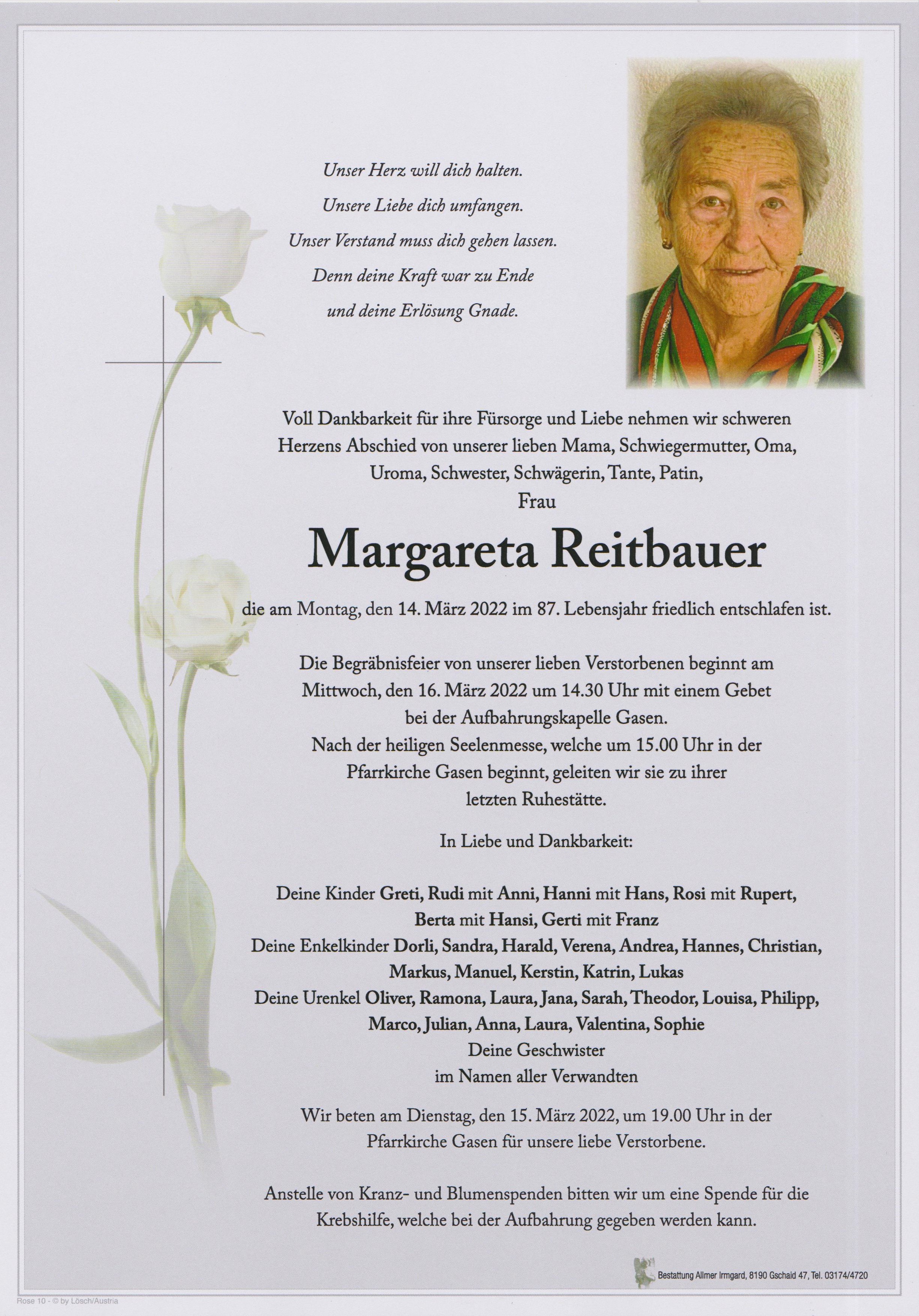 Unser Herz will dich halten.
Unsere Liebe dich umfangen.
Unser Verstand muss dich gehen lassen.
Denn deine Kraft war zu Ende
und deine Erlösung Gnade.

Voll Dankbarkeit für ihre Fürsorge und Liebe nehmen wir schweren Herzens Abschied von unserer lieben Mama, Schwiegermutter, Oma, Uroma, Schwester, Schwägerin, Tante, Patin,
Frau

Margareta Reitbauer

die am Montag, den 14. März 2022 im 87. Lebensjahr friedlich entschlafen ist.

Die Begräbnisfeier von unserer lieben Verstorbenen beginnt am Mittwoch, den 16. März 2022 um 14.30 Uhr mit einem Gebet bei der Aufbahrungskapelle Gasen.
Nach der heiligen Seelenmesse, welche um 15.00 Uhr in der Pfarrkirche Gasen beginnt, geleiten wir sie zu ihrer letzten Ruhestätte.

In Liebe und Dankbarkeit:

Deine Kinder Greti, Rudi mit Anni, Hanni mit Hans, Rosi mit Rupert, Berta mit Hansi, Gerti mit Franz
Deine Enkelkinder Dorli, Sandra, Harald, Verena, Andrea, Hannes, Christian, Markus, Manuel, Kerstin, Katrin, Lukas
Deine Urenkel Oliver, Ramona, Laura, Jana, Sarah, Theodor, Louisa, Philipp, Marco, Julian, Anna, Laura, Valentina, Sophie
Deine Geschwister
im Namen aller Verwandten

Wir beten am Dienstag, den 15. März 2022, um 19.00 Uhr in der Pfarrkirche Gasen für unsere liebe Verstorbene.

Anstelle von Kranz- und Blumenspenden bitten wir um eine Spende für die Krebshilfe, welche bei der Aufbahrung gegeben werden kann.

Bestattung Allmer Irmgard, 8190 Gschaid 47, Tel. 03174/4720

Rose 10 - © by Lösch/Austria